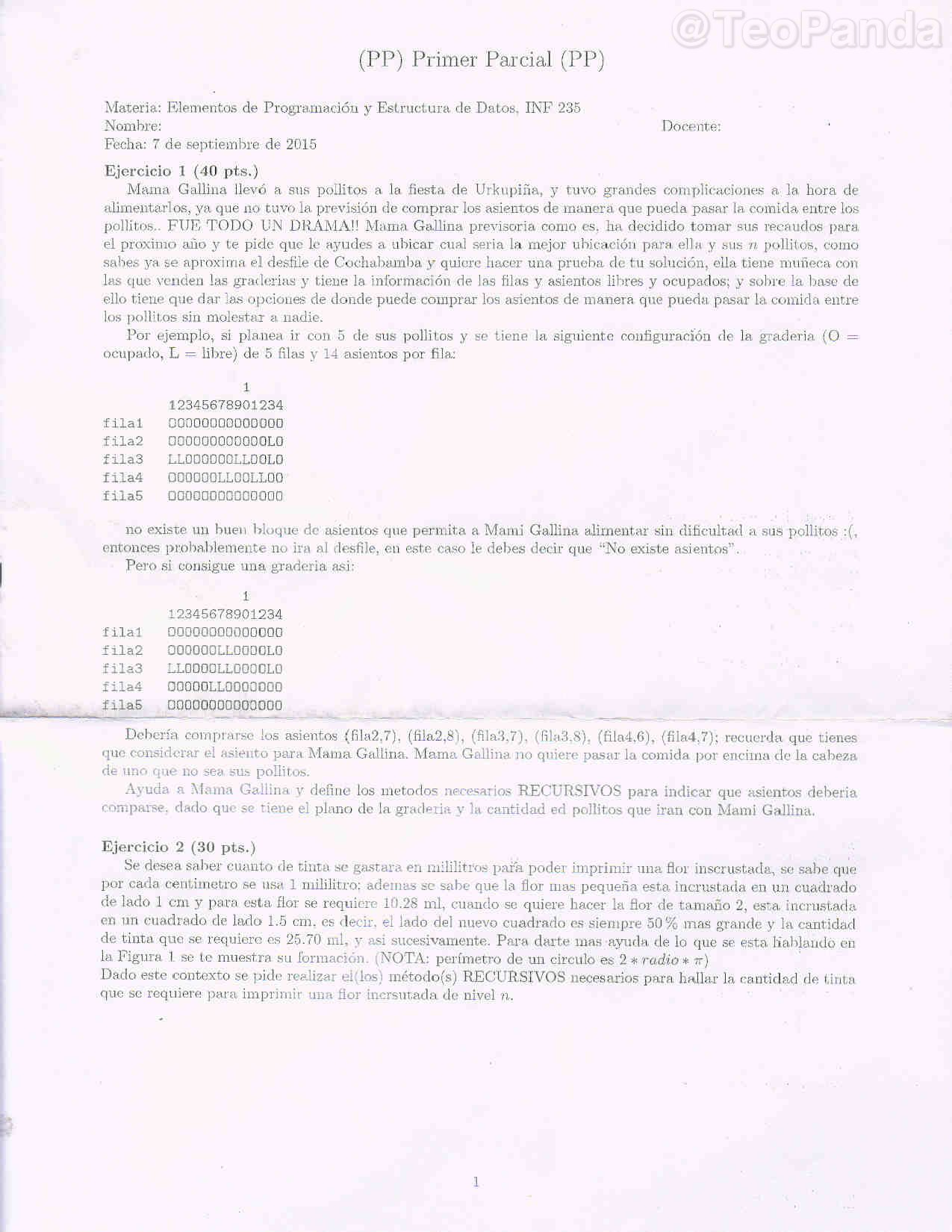 (PP) Primer Parcial (PP)

Materia: Elementos de Programación y Estructura de Datos, INF 235
Nombre: Docente:
Fecha: 7 de septiembre de 2015

Ejercicio 1 (40 pts.)

Mama Gallina llevó a sus pollitos a la fiesta de Urkupiña, y tuvo grandes complicaciones a la hora de alimentarlos, ya que no tuvo la previsión de comprar los asientos de manera que pueda pasar la comida entre los pollitos.. FUE TODO UN DRAMA!! Mama Gallina previsoria como es, ha decidido tomar sus recaudos para el proximo año y te pide que le ayudes a ubicar cual seria la mejor ubicación para ella y sus $n$ pollitos, como sabes ya se aproxima el desfile de Cochabamba y quiere hacer una prueba de tu solución, ella tiene muñeca con las que venden las graderias y tiene la información de las filas y asientos libres y ocupados; y sobre la base de ello tiene que dar las opciones de donde puede comprar los asientos de manera que pueda pasar la comida entre los pollitos sin molestar a nadie.

Por ejemplo, si planea ir con 5 de sus pollitos y se tiene la siguiente configuración de la graderia (O = ocupado, L = libre) de 5 filas y 14 asientos por fila:

1
12345678901234
fila1 OOOOOOOOOOOOOO
fila2 OOOOOOOOOOOOLO
fila3 LLOOOOOOLLOOLO
fila4 OOOOOOLLOOLLOO
fila5 OOOOOOOOOOOOOO

no existe un buen bloque de asientos que permita a Mami Gallina alimentar sin dificultad a sus pollitos :(, entonces probablemente no ira al desfile, en este caso le debes decir que "No existe asientos".

Pero si consigue una graderia asi:

1
12345678901234
fila1 OOOOOOOOOOOOOO
fila2 OOOOOOLLOOOOLO
fila3 LLOOOOLLOOOOLO
fila4 OOOOOLLOOOOOOO
fila5 OOOOOOOOOOOOOO

Debería comprarse los asientos (fila2,7), (fila2,8), (fila3,7), (fila3,8), (fila4,6), (fila4,7); recuerda que tienes que considerar el asiento para Mama Gallina. Mama Gallina no quiere pasar la comida por encima de la cabeza de uno que no sea sus pollitos.

Ayuda a Mama Gallina y define los metodos necesarios RECURSIVOS para indicar que asientos deberia comparse, dado que se tiene el plano de la graderia y la cantidad ed pollitos que iran con Mami Gallina.

Ejercicio 2 (30 pts.)

Se desea saber cuanto de tinta se gastara en mililitros para poder imprimir una flor inscrustada, se sabe que por cada centimetro se usa 1 mililitro; ademas se sabe que la flor mas pequeña esta incrustada en un cuadrado de lado 1 cm y para esta flor se requiere 10.28 ml, cuando se quiere hacer la flor de tamaño 2, esta incrustada en un cuadrado de lado 1.5 cm, es decir, el lado del nuevo cuadrado es siempre 50 % mas grande y la cantidad de tinta que se requiere es 25.70 ml, y asi sucesivamente. Para darte mas ayuda de lo que se esta hablando en la Figura 1 se te muestra su formación. (NOTA: perímetro de un circulo es $2 * radio * \pi$)
Dado este contexto se pide realizar el(los) método(s) RECURSIVOS necesarios para hallar la cantidad de tinta que se requiere para imprimir una flor incrsutada de nivel $n$.

1

@TeoPanda